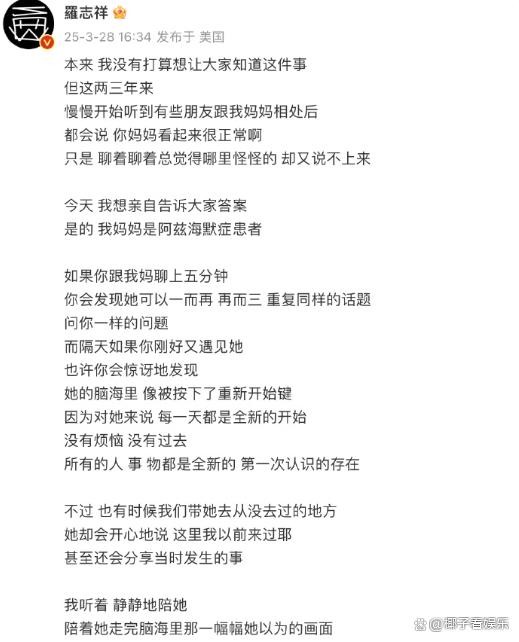 羅志祥

25-3-28 16:34 发布于 美国

本来 我没有打算想让大家知道这件事
但这两三年来
慢慢开始听到有些朋友跟我妈妈相处后
都会说 你妈妈看起来很正常啊
只是 聊着聊着总觉得哪里怪怪的 却又说不上来

今天 我想亲自告诉大家答案
是的 我妈妈是阿兹海默症患者

如果你跟我妈聊上五分钟
你会发现她可以一而再 再而三 重复同样的话题
问你一样的问题
而隔天如果你刚好又遇见她
也许你会惊讶地发现
她的脑海里 像被按下了重新开始键
因为对她来说 每一天都是全新的开始
没有烦恼 没有过去
所有的人 事 物都是全新的 第一次认识的存在

不过 也有时候我们带她去从没去过的地方
她却会开心地说 这里我以前来过耶
甚至还会分享当时发生的事

我听着 静静地陪她
陪着她走完脑海里那一幅幅她以为的画面

@椰子看娱乐